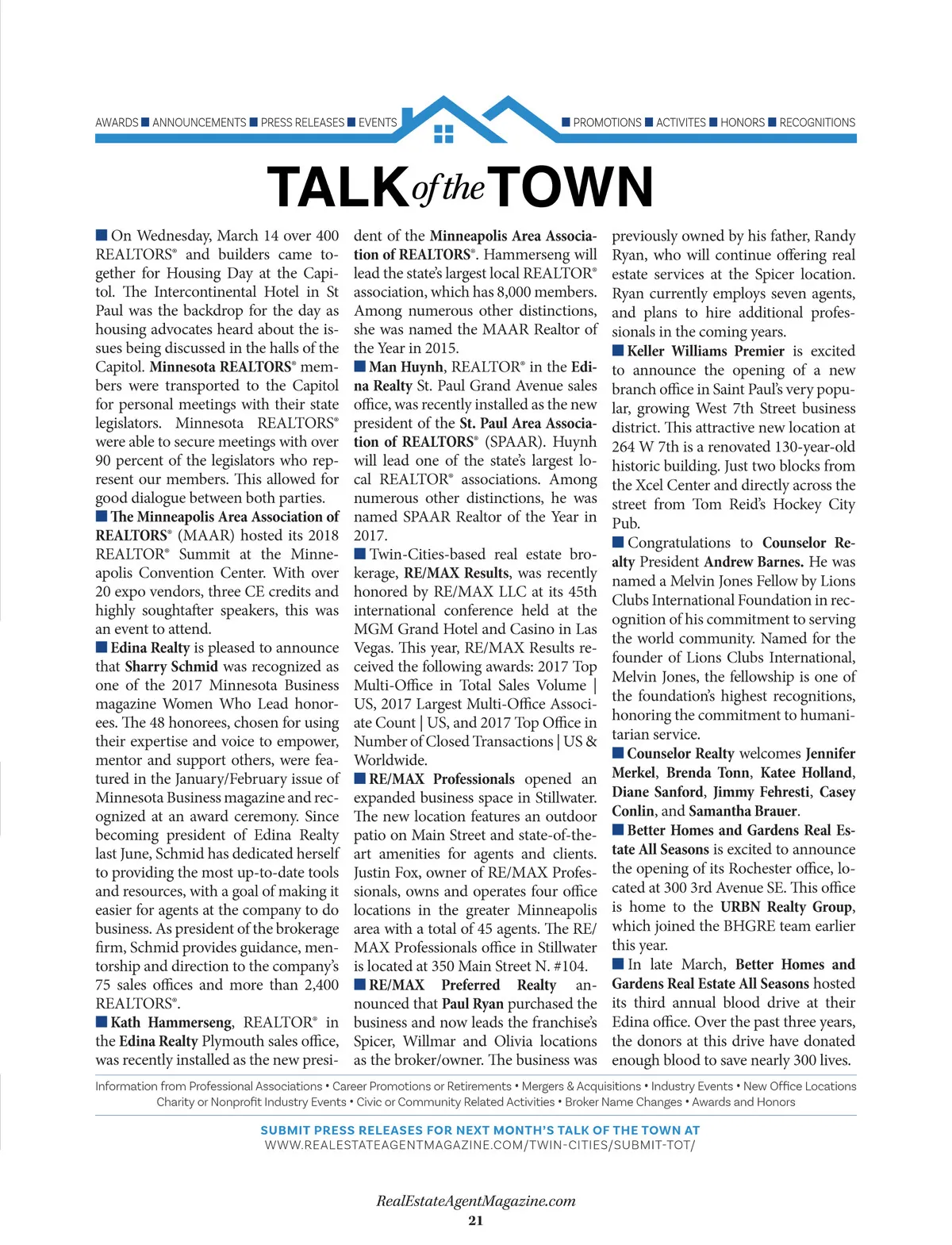 AWARDS ■ ANNOUNCEMENTS ■ PRESS RELEASES ■ EVENTS ■ PROMOTIONS ■ ACTIVITES ■ HONORS ■ RECOGNITIONS

TALK of the TOWN

■ On Wednesday, March 14 over 400 REALTORS® and builders came together for Housing Day at the Capitol. The Intercontinental Hotel in St Paul was the backdrop for the day as housing advocates heard about the issues being discussed in the halls of the Capitol. Minnesota REALTORS® members were transported to the Capitol for personal meetings with their state legislators. Minnesota REALTORS® were able to secure meetings with over 90 percent of the legislators who represent our members. This allowed for good dialogue between both parties.

■ The Minneapolis Area Association of REALTORS® (MAAR) hosted its 2018 REALTOR® Summit at the Minneapolis Convention Center. With over 20 expo vendors, three CE credits and highly soughtafter speakers, this was an event to attend.

■ Edina Realty is pleased to announce that Sharry Schmid was recognized as one of the 2017 Minnesota Business magazine Women Who Lead honorees. The 48 honorees, chosen for using their expertise and voice to empower, mentor and support others, were featured in the January/February issue of Minnesota Business magazine and recognized at an award ceremony. Since becoming president of Edina Realty last June, Schmid has dedicated herself to providing the most up-to-date tools and resources, with a goal of making it easier for agents at the company to do business. As president of the brokerage firm, Schmid provides guidance, mentorship and direction to the company's 75 sales offices and more than 2,400 REALTORS®.

■ Kath Hammerseng, REALTOR® in the Edina Realty Plymouth sales office, was recently installed as the new president of the Minneapolis Area Association of REALTORS®. Hammerseng will lead the state's largest local REALTOR® association, which has 8,000 members. Among numerous other distinctions, she was named the MAAR Realtor of the Year in 2015.

■ Man Huynh, REALTOR® in the Edina Realty St. Paul Grand Avenue sales office, was recently installed as the new president of the St. Paul Area Association of REALTORS® (SPAAR). Huynh will lead one of the state's largest local REALTOR® associations. Among numerous other distinctions, he was named SPAAR Realtor of the Year in 2017.

■ Twin-Cities-based real estate brokerage, RE/MAX Results, was recently honored by RE/MAX LLC at its 45th international conference held at the MGM Grand Hotel and Casino in Las Vegas. This year, RE/MAX Results received the following awards: 2017 Top Multi-Office in Total Sales Volume | US, 2017 Largest Multi-Office Associate Count | US, and 2017 Top Office in Number of Closed Transactions | US & Worldwide.

■ RE/MAX Professionals opened an expanded business space in Stillwater. The new location features an outdoor patio on Main Street and state-of-the-art amenities for agents and clients. Justin Fox, owner of RE/MAX Professionals, owns and operates four office locations in the greater Minneapolis area with a total of 45 agents. The RE/MAX Professionals office in Stillwater is located at 350 Main Street N. #104.

■ RE/MAX Preferred Realty announced that Paul Ryan purchased the business and now leads the franchise's Spicer, Willmar and Olivia locations as the broker/owner. The business was previously owned by his father, Randy Ryan, who will continue offering real estate services at the Spicer location. Ryan currently employs seven agents, and plans to hire additional professionals in the coming years.

■ Keller Williams Premier is excited to announce the opening of a new branch office in Saint Paul's very popular, growing West 7th Street business district. This attractive new location at 264 W 7th is a renovated 130-year-old historic building. Just two blocks from the Xcel Center and directly across the street from Tom Reid's Hockey City Pub.

■ Congratulations to Counselor Realty President Andrew Barnes. He was named a Melvin Jones Fellow by Lions Clubs International Foundation in recognition of his commitment to serving the world community. Named for the founder of Lions Clubs International, Melvin Jones, the fellowship is one of the foundation's highest recognitions, honoring the commitment to humanitarian service.

■ Counselor Realty welcomes Jennifer Merkel, Brenda Tonn, Katee Holland, Diane Sanford, Jimmy Fehresti, Casey Conlin, and Samantha Brauer.

■ Better Homes and Gardens Real Estate All Seasons is excited to announce the opening of its Rochester office, located at 300 3rd Avenue SE. This office is home to the URBN Realty Group, which joined the BHGRE team earlier this year.

■ In late March, Better Homes and Gardens Real Estate All Seasons hosted its third annual blood drive at their Edina office. Over the past three years, the donors at this drive have donated enough blood to save nearly 300 lives.

Information from Professional Associations • Career Promotions or Retirements • Mergers & Acquisitions • Industry Events • New Office Locations Charity or Nonprofit Industry Events • Civic or Community Related Activities • Broker Name Changes • Awards and Honors

SUBMIT PRESS RELEASES FOR NEXT MONTH'S TALK OF THE TOWN AT
WWW.REALESTATEAGENTMAGAZINE.COM/TWIN-CITIES/SUBMIT-TOT/

RealEstateAgentMagazine.com
21